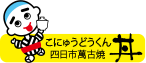 こにゅうどうくん
四日市萬古焼
丼